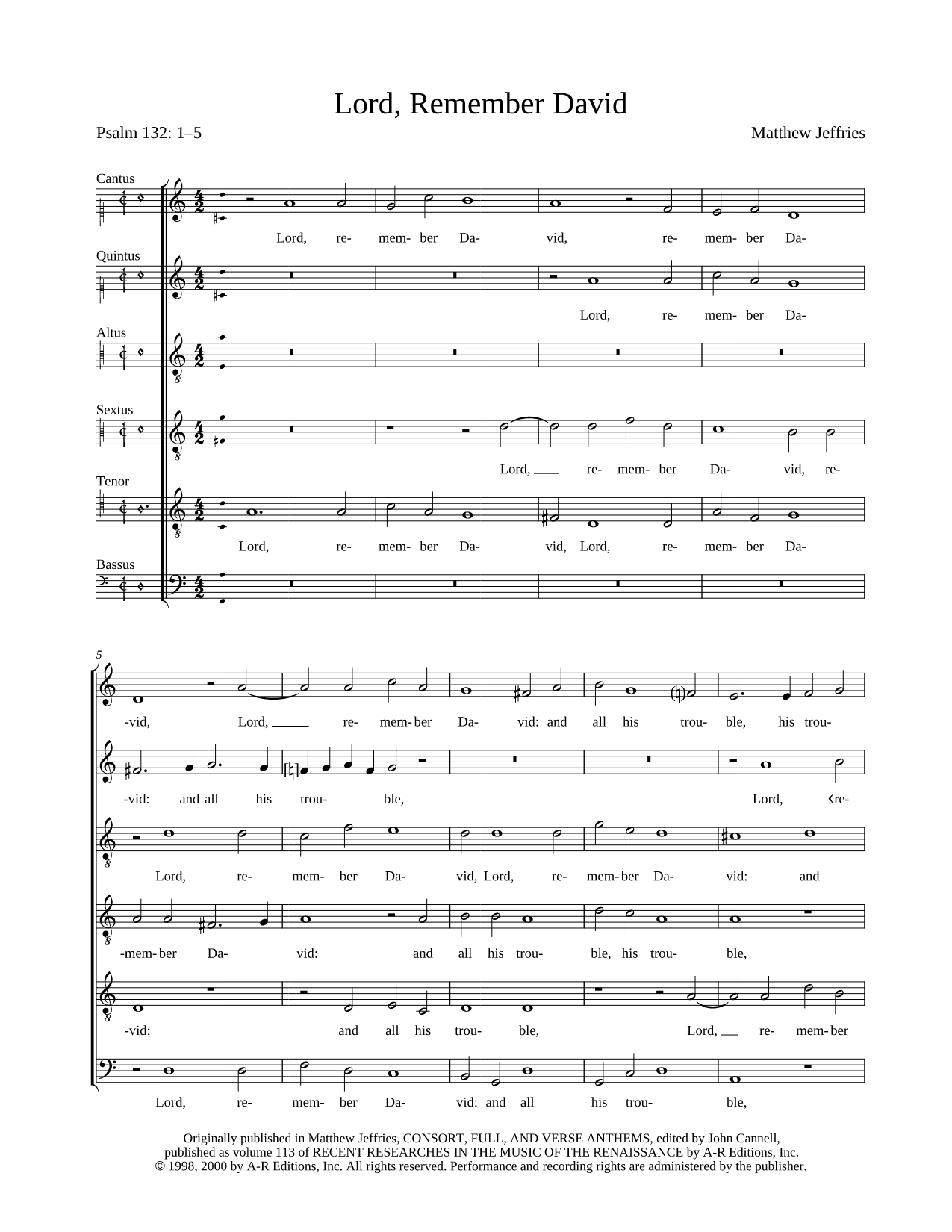 Lord, Remember David

Psalm 132: 1–5

Matthew Jeffries

Cantus

Lord, re- mem- ber Da- vid, re- mem- ber Da-

Quintus

Lord, re- mem- ber Da-

Altus

Sextus

Lord, re- mem- ber Da- vid, re-

Tenor

Lord, re- mem- ber Da- vid, Lord, re- mem- ber Da-

Bassus

5

-vid, Lord, re- mem- ber Da- vid: and all his trou- ble, his trou-

-vid: and all his trou- ble, Lord, ‹re-

Lord, re- mem- ber Da- vid, Lord, re- mem- ber Da- vid: and

-mem- ber Da- vid: and all his trou- ble, his trou- ble,

-vid: and all his trou- ble, Lord, re- mem- ber

Lord, re- mem- ber Da- vid: and all his trou- ble,

Originally published in Matthew Jeffries, CONSORT, FULL, AND VERSE ANTHEMS, edited by John Cannell, published as volume 113 of RECENT RESEARCHES IN THE MUSIC OF THE RENAISSANCE by A-R Editions, Inc.
© 1998, 2000 by A-R Editions, Inc. All rights reserved. Performance and recording rights are administered by the publisher.